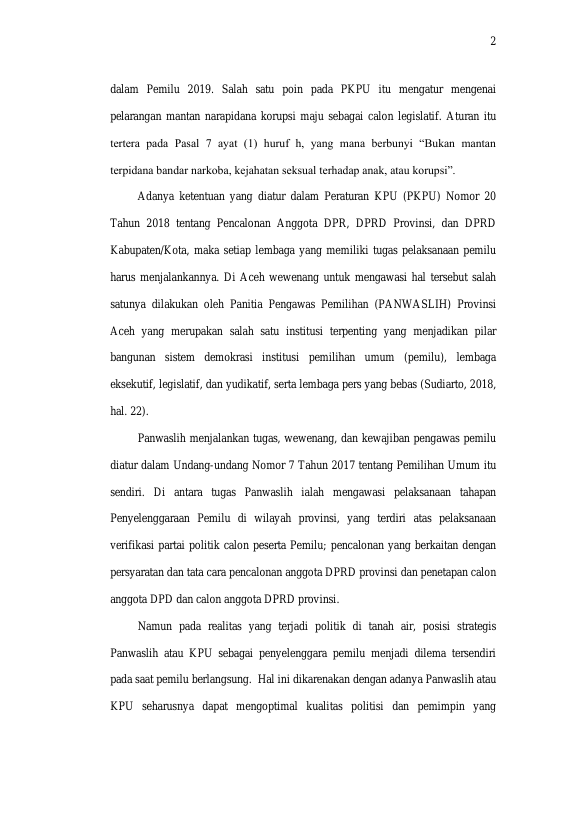 2

dalam Pemilu 2019. Salah satu poin pada PKPU itu mengatur mengenai pelarangan mantan narapidana korupsi maju sebagai calon legislatif. Aturan itu tertera pada Pasal 7 ayat (1) huruf h, yang mana berbunyi “Bukan mantan terpidana bandar narkoba, kejahatan seksual terhadap anak, atau korupsi”.

Adanya ketentuan yang diatur dalam Peraturan KPU (PKPU) Nomor 20 Tahun 2018 tentang Pencalonan Anggota DPR, DPRD Provinsi, dan DPRD Kabupaten/Kota, maka setiap lembaga yang memiliki tugas pelaksanaan pemilu harus menjalankannya. Di Aceh wewenang untuk mengawasi hal tersebut salah satunya dilakukan oleh Panitia Pengawas Pemilihan (PANWASLIH) Provinsi Aceh yang merupakan salah satu institusi terpenting yang menjadikan pilar bangunan sistem demokrasi institusi pemilihan umum (pemilu), lembaga eksekutif, legislatif, dan yudikatif, serta lembaga pers yang bebas (Sudiarto, 2018, hal. 22).

Panwaslih menjalankan tugas, wewenang, dan kewajiban pengawas pemilu diatur dalam Undang-undang Nomor 7 Tahun 2017 tentang Pemilihan Umum itu sendiri. Di antara tugas Panwaslih ialah mengawasi pelaksanaan tahapan Penyelenggaraan Pemilu di wilayah provinsi, yang terdiri atas pelaksanaan verifikasi partai politik calon peserta Pemilu; pencalonan yang berkaitan dengan persyaratan dan tata cara pencalonan anggota DPRD provinsi dan penetapan calon anggota DPD dan calon anggota DPRD provinsi.

Namun pada realitas yang terjadi politik di tanah air, posisi strategis Panwaslih atau KPU sebagai penyelenggara pemilu menjadi dilema tersendiri pada saat pemilu berlangsung. Hal ini dikarenakan dengan adanya Panwaslih atau KPU seharusnya dapat mengoptimal kualitas politisi dan pemimpin yang